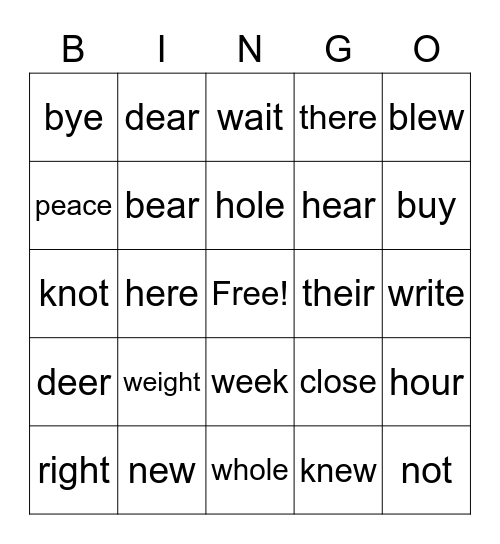 | B | I | N | G | O |
|---|---|---|---|---|
| bye | dear | wait | there | blew |
| peace | bear | hole | hear | buy |
| knot | here | Free! | their | write |
| deer | weight | week | close | hour |
| right | new | whole | knew | not |